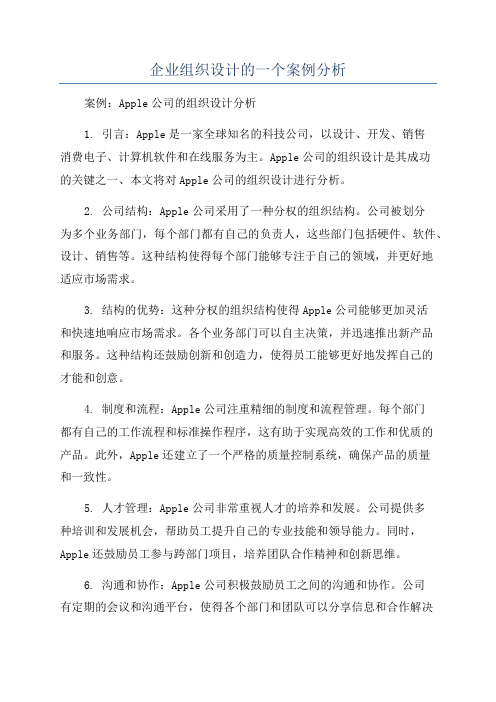 企业组织设计的一个案例分析

案例：Apple公司的组织设计分析

1. 引言：Apple是一家全球知名的科技公司，以设计、开发、销售消费电子、计算机软件和在线服务为主。Apple公司的组织设计是其成功的关键之一、本文将对Apple公司的组织设计进行分析。

2. 公司结构：Apple公司采用了一种分权的组织结构。公司被划分为多个业务部门，每个部门都有自己的负责人，这些部门包括硬件、软件、设计、销售等。这种结构使得每个部门能够专注于自己的领域，并更好地适应市场需求。

3. 结构的优势：这种分权的组织结构使得Apple公司能够更加灵活和快速地响应市场需求。各个业务部门可以自主决策，并迅速推出新产品和服务。这种结构还鼓励创新和创造力，使得员工能够更好地发挥自己的才能和创意。

4. 制度和流程：Apple公司注重精细的制度和流程管理。每个部门都有自己的工作流程和标准操作程序，这有助于实现高效的工作和优质的产品。此外，Apple还建立了一个严格的质量控制系统，确保产品的质量和一致性。

5. 人才管理：Apple公司非常重视人才的培养和发展。公司提供多种培训和发展机会，帮助员工提升自己的专业技能和领导能力。同时，Apple还鼓励员工参与跨部门项目，培养团队合作精神和创新思维。

6. 沟通和协作：Apple公司积极鼓励员工之间的沟通和协作。公司有定期的会议和沟通平台，使得各个部门和团队可以分享信息和合作解决